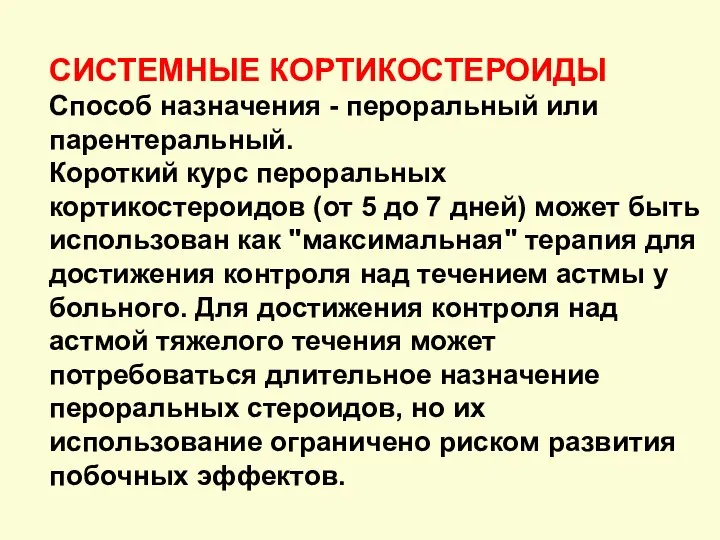 СИСТЕМНЫЕ КОРТИКОСТЕРОИДЫ
Способ назначения - пероральный или парентеральный.
Короткий курс пероральных кортикостероидов (от 5 до 7 дней) может быть использован как "максимальная" терапия для достижения контроля над течением астмы у больного. Для достижения контроля над астмой тяжелого течения может потребоваться длительное назначение пероральных стероидов, но их использование ограничено риском развития побочных эффектов.